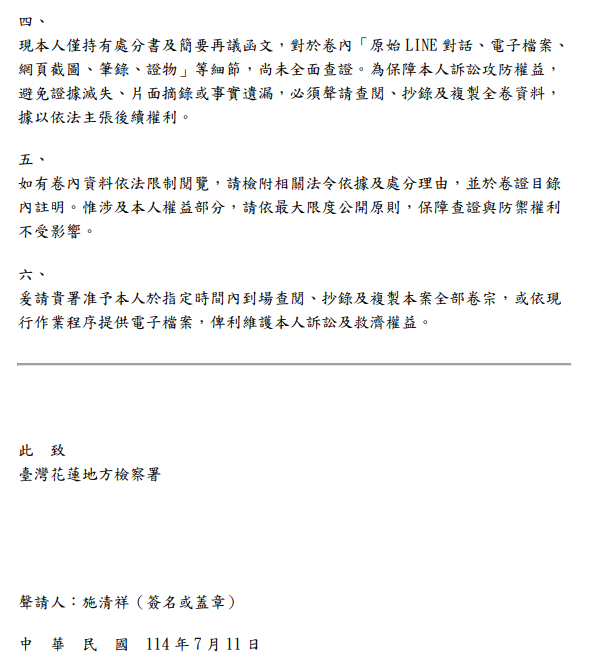 四、
現本人僅持有處分書及簡要再議函文，對於卷內「原始LINE對話、電子檔案、網頁截圖、筆錄、證物」等細節，尚未全面查證。為保障本人訴訟攻防權益，避免證據滅失、片面摘錄或事實遺漏，必須聲請查閱、抄錄及複製全卷資料，據以依法主張後續權利。

五、
如有卷內資料依法限制閱覽，請檢附相關法令依據及處分理由，並於卷證目錄內註明。惟涉及本人權益部分，請依最大限度公開原則，保障查證與防禦權利不受影響。

六、
爰請貴署准予本人於指定時間內到場查閱、抄錄及複製本案全部卷宗，或依現行作業程序提供電子檔案，俾利維護本人訴訟及救濟權益。

此　致
臺灣花蓮地方檢察署

聲請人：施清祥（簽名或蓋章）

中　華　民　國　114年7月11日